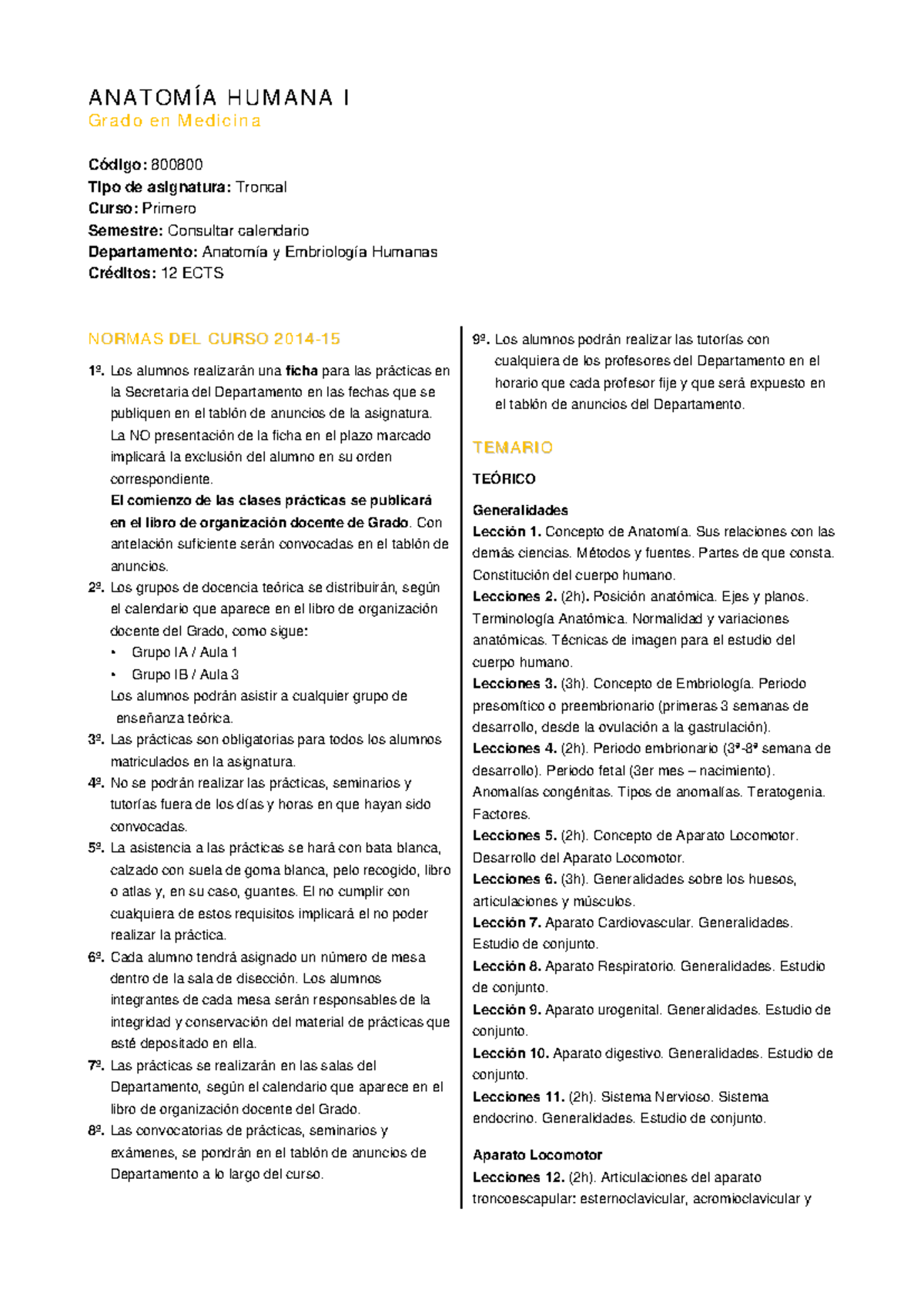 ANATOMÍA HUMANA I
Grado en Medicina

Código: 800800
Tipo de asignatura: Troncal
Curso: Primero
Semestre: Consultar calendario
Departamento: Anatomía y Embriología Humanas
Créditos: 12 ECTS

NORMAS DEL CURSO 2014-15

1º. Los alumnos realizarán una ficha para las prácticas en la Secretaria del Departamento en las fechas que se publiquen en el tablón de anuncios de la asignatura. La NO presentación de la ficha en el plazo marcado implicará la exclusión del alumno en su orden correspondiente. El comienzo de las clases prácticas se publicará en el libro de organización docente de Grado. Con antelación suficiente serán convocadas en el tablón de anuncios.

2º. Los grupos de docencia teórica se distribuirán, según el calendario que aparece en el libro de organización docente del Grado, como sigue:
• Grupo IA / Aula 1
• Grupo IB / Aula 3
Los alumnos podrán asistir a cualquier grupo de enseñanza teórica.

3º. Las prácticas son obligatorias para todos los alumnos matriculados en la asignatura.

4º. No se podrán realizar las prácticas, seminarios y tutorías fuera de los días y horas en que hayan sido convocadas.

5º. La asistencia a las prácticas se hará con bata blanca, calzado con suela de goma blanca, pelo recogido, libro o atlas y, en su caso, guantes. El no cumplir con cualquiera de estos requisitos implicará el no poder realizar la práctica.

6º. Cada alumno tendrá asignado un número de mesa dentro de la sala de disección. Los alumnos integrantes de cada mesa serán responsables de la integridad y conservación del material de prácticas que esté depositado en ella.

7º. Las prácticas se realizarán en las salas del Departamento, según el calendario que aparece en el libro de organización docente del Grado.

8º. Las convocatorias de prácticas, seminarios y exámenes, se pondrán en el tablón de anuncios de Departamento a lo largo del curso.

9º. Los alumnos podrán realizar las tutorías con cualquiera de los profesores del Departamento en el horario que cada profesor fije y que será expuesto en el tablón de anuncios del Departamento.

TEMARIO

TEÓRICO

Generalidades
Lección 1. Concepto de Anatomía. Sus relaciones con las demás ciencias. Métodos y fuentes. Partes de que consta. Constitución del cuerpo humano.
Lecciones 2. (2h). Posición anatómica. Ejes y planos. Terminología Anatómica. Normalidad y variaciones anatómicas. Técnicas de imagen para el estudio del cuerpo humano.
Lecciones 3. (3h). Concepto de Embriología. Periodo presomítico o preembrionario (primeras 3 semanas de desarrollo, desde la ovulación a la gastrulación).
Lecciones 4. (2h). Periodo embrionario (3ª-8ª semana de desarrollo). Periodo fetal (3er mes – nacimiento). Anomalías congénitas. Tipos de anomalías. Teratogenia. Factores.
Lecciones 5. (2h). Concepto de Aparato Locomotor. Desarrollo del Aparato Locomotor.
Lecciones 6. (3h). Generalidades sobre los huesos, articulaciones y músculos.
Lección 7. Aparato Cardiovascular. Generalidades. Estudio de conjunto.
Lección 8. Aparato Respiratorio. Generalidades. Estudio de conjunto.
Lección 9. Aparato urogenital. Generalidades. Estudio de conjunto.
Lección 10. Aparato digestivo. Generalidades. Estudio de conjunto.
Lecciones 11. (2h). Sistema Nervioso. Sistema endocrino. Generalidades. Estudio de conjunto.

Aparato Locomotor
Lecciones 12. (2h). Articulaciones del aparato troncoescapular: esternoclavicular, acromioclavicular y